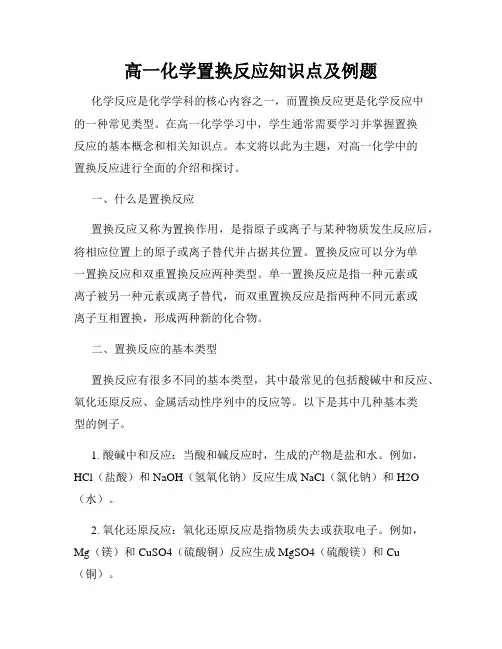 高一化学置换反应知识点及例题

化学反应是化学学科的核心内容之一，而置换反应更是化学反应中的一种常见类型。在高一化学学习中，学生通常需要学习并掌握置换反应的基本概念和相关知识点。本文将以此为主题，对高一化学中的置换反应进行全面的介绍和探讨。

一、什么是置换反应

置换反应又称为置换作用，是指原子或离子与某种物质发生反应后，将相应位置上的原子或离子替代并占据其位置。置换反应可以分为单一置换反应和双重置换反应两种类型。单一置换反应是指一种元素或离子被另一种元素或离子替代，而双重置换反应是指两种不同元素或离子互相置换，形成两种新的化合物。

二、置换反应的基本类型

置换反应有很多不同的基本类型，其中最常见的包括酸碱中和反应、氧化还原反应、金属活动性序列中的反应等。以下是其中几种基本类型的例子。

1. 酸碱中和反应：当酸和碱反应时，生成的产物是盐和水。例如，HCl（盐酸）和 NaOH（氢氧化钠）反应生成 NaCl（氯化钠）和 H2O（水）。

2. 氧化还原反应：氧化还原反应是指物质失去或获取电子。例如，Mg（镁）和 CuSO4（硫酸铜）反应生成 MgSO4（硫酸镁）和 Cu（铜）。